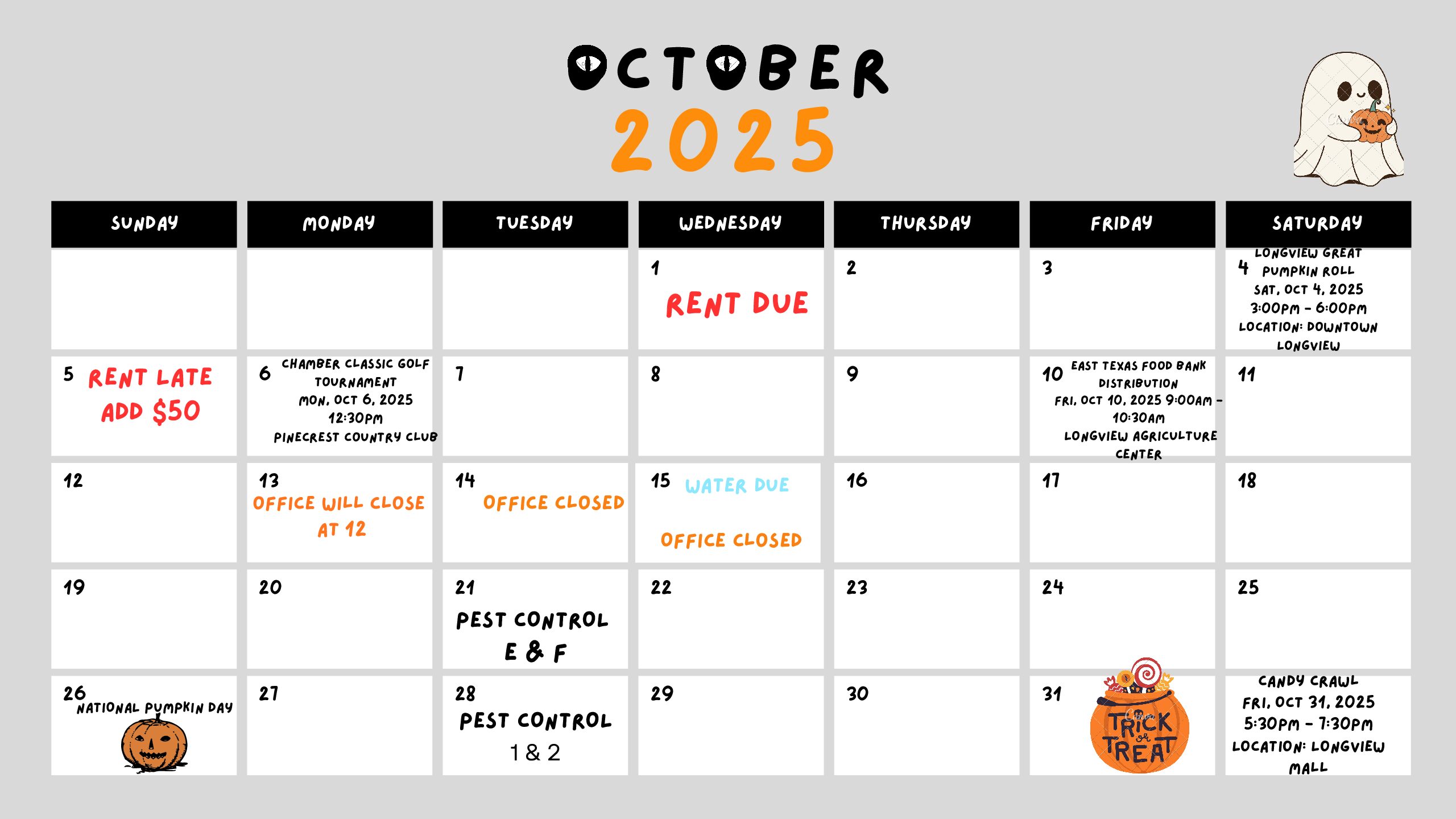 OCTOBER
2025

| SUNDAY | MONDAY | TUESDAY | WEDNESDAY | THURSDAY | FRIDAY | SATURDAY |
|---|---|---|---|---|---|---|
| | | | 1 RENT DUE | 2 | 3 | 4 LONGVIEW GREAT PUMPKIN ROLL SAT, OCT 4, 2025 3:00PM - 6:00PM LOCATION: DOWNTOWN LONGVIEW |
| 5 RENT LATE ADD $50 | 6 CHAMBER CLASSIC GOLF TOURNAMENT MON, OCT 6, 2025 12:30PM PINECREST COUNTRY CLUB | 7 | 8 | 9 | 10 EAST TEXAS FOOD BANK DISTRIBUTION FRI, OCT 10, 2025 9:00AM - 10:30AM LONGVIEW AGRICULTURE CENTER | 11 |
| 12 | 13 OFFICE WILL CLOSE AT 12 | 14 OFFICE CLOSED | 15 WATER DUE OFFICE CLOSED | 16 | 17 | 18 |
| 19 | 20 | 21 PEST CONTROL E & F | 22 | 23 | 24 | 25 |
| 26 NATIONAL PUMPKIN DAY | 27 | 28 PEST CONTROL 1 & 2 | 29 | 30 | 31 TRICK or TREAT | CANDY CRAWL FRI, OCT 31, 2025 5:30PM - 7:30PM LOCATION: LONGVIEW MALL |